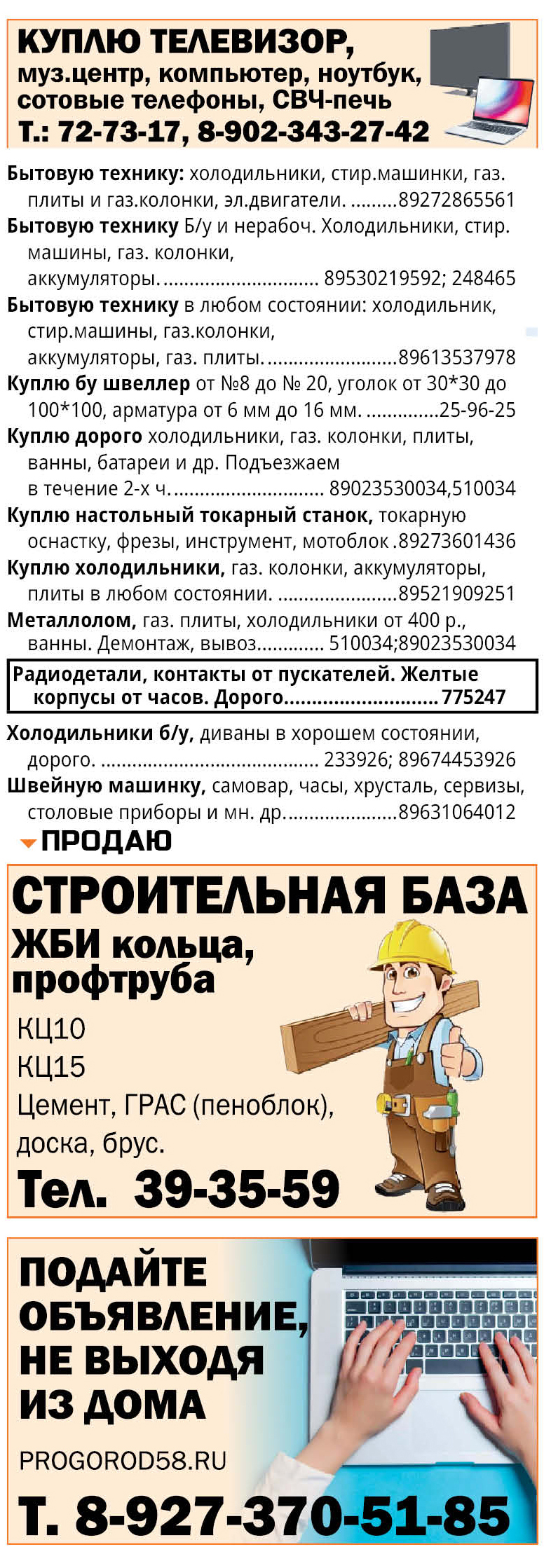 КУПЛЮ ТЕЛЕВИЗОР,
муз.центр, компьютер, ноутбук, сотовые телефоны, СВЧ-печь
Т.: 72-73-17, 8-902-343-27-42

Бытовую технику: холодильники, стир.машинки, газ. плиты и газ.колонки, эл.двигатели. 89272865561

Бытовую технику Б/у и нерабоч. Холодильники, стир. машины, газ. колонки, аккумуляторы. 89530219592; 248465

Бытовую технику в любом состоянии: холодильник, стир.машины, газ.колонки, аккумуляторы, газ. плиты. 89613537978

Куплю бу швеллер от №8 до № 20, уголок от 30*30 до 100*100, арматура от 6 мм до 16 мм. 25-96-25

Куплю дорого холодильники, газ. колонки, плиты, ванны, батареи и др. Подъезжаем в течение 2-х ч. 89023530034,510034

Куплю настольный токарный станок, токарную оснастку, фрезы, инструмент, мотоблок .89273601436

Куплю холодильники, газ. колонки, аккумуляторы, плиты в любом состоянии. 89521909251

Металлолом, газ. плиты, холодильники от 400 р., ванны. Демонтаж, вывоз 510034;89023530034

Радиодетали, контакты от пускателей. Желтые корпусы от часов. Дорого 775247

Холодильники б/у, диваны в хорошем состоянии, дорого. 233926; 89674453926

Швейную машинку, самовар, часы, хрусталь, сервизы, столовые приборы и мн. др. 89631064012

ПРОДАЮ

СТРОИТЕЛЬНАЯ БАЗА
ЖБИ кольца, профтруба
КЦ10
КЦ15
Цемент, ГРАС (пеноблок), доска, брус.
Тел. 39-35-59

ПОДАЙТЕ ОБЪЯВЛЕНИЕ, НЕ ВЫХОДЯ ИЗ ДОМА
PROGOROD58.RU
Т. 8-927-370-51-85